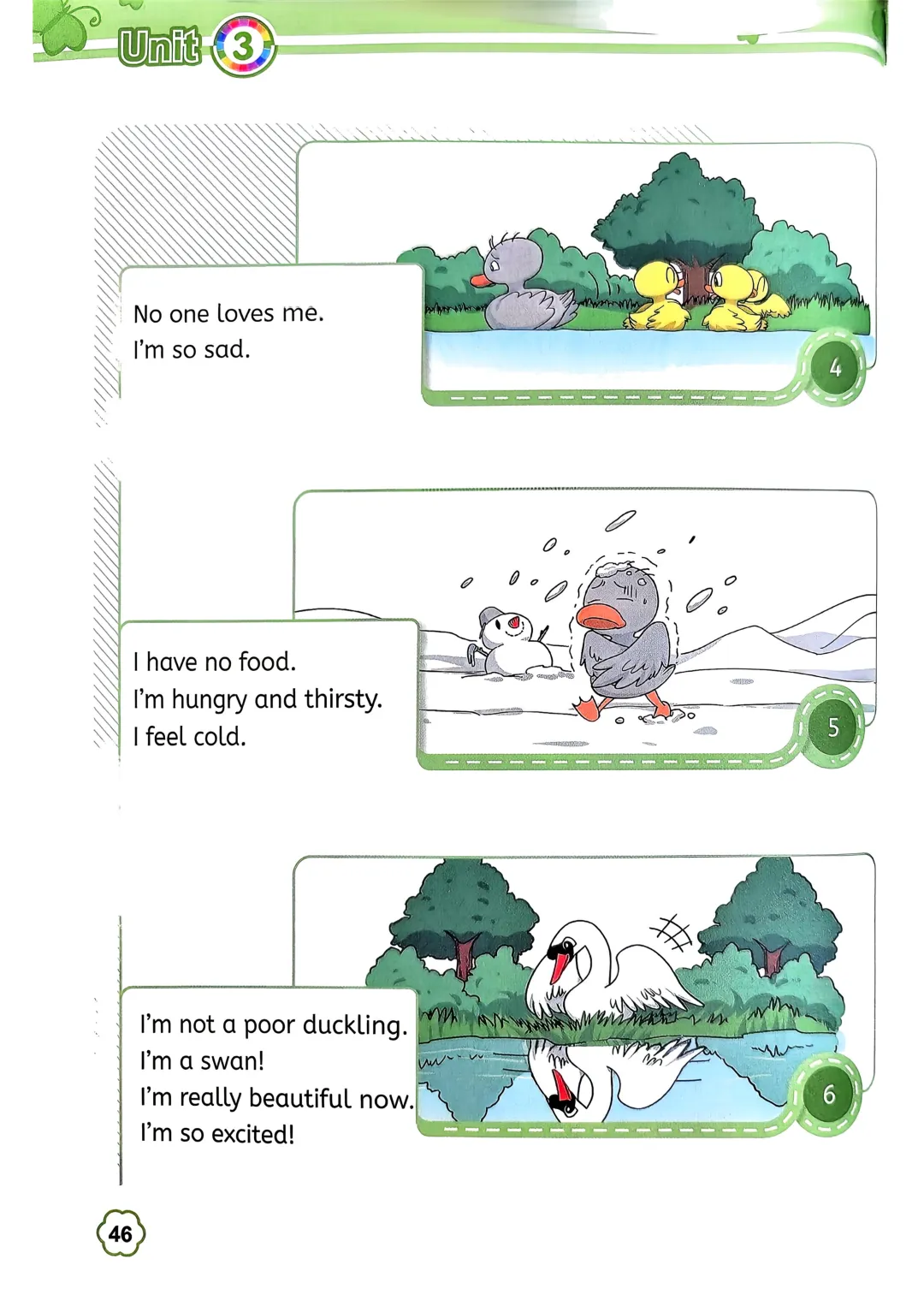 Unit 3

No one loves me.
I'm so sad.

4

I have no food.
I'm hungry and thirsty.
I feel cold.

5

I'm not a poor duckling.
I'm a swan!
I'm really beautiful now.
I'm so excited!

6

46